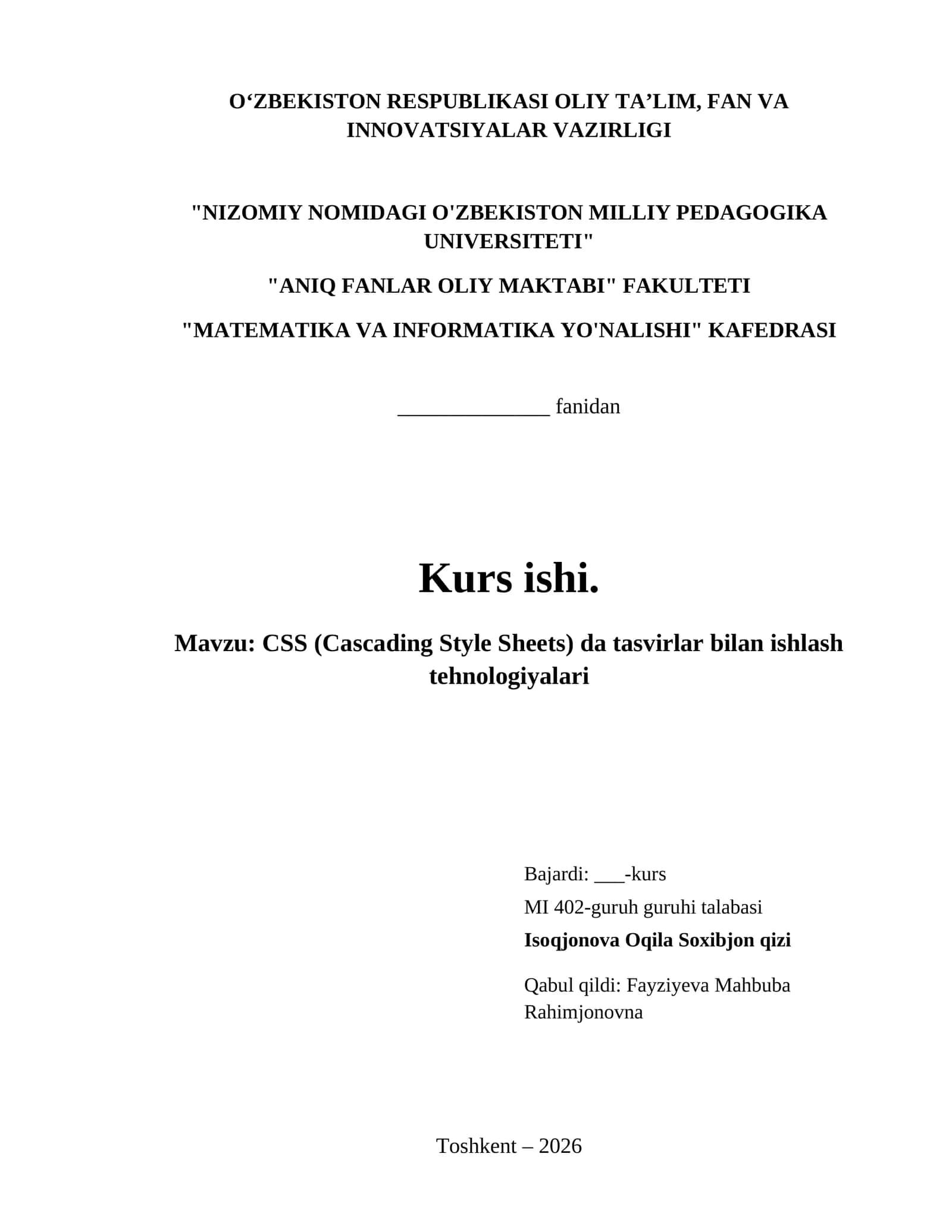 O‘ZBEKISTON RESPUBLIKASI OLIY TA’LIM, FAN VA INNOVATSIYALAR VAZIRLIGI

"NIZOMIY NOMIDAGI O'ZBEKISTON MILLIY PEDAGOGIKA UNIVERSITETI"

"ANIQ FANLAR OLIY MAKTABI" FAKULTETI

"MATEMATIKA VA INFORMATIKA YO'NALISHI" KAFEDRASI

______________ fanidan

Kurs ishi.

Mavzu: CSS (Cascading Style Sheets) da tasvirlar bilan ishlash tehnologiyalari

Bajardi: ___-kurs

MI 402-guruh guruhi talabasi

Isoqjonova Oqila Soxibjon qizi

Qabul qildi: Fayziyeva Mahbuba Rahimjonovna

Toshkent – 2026